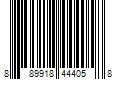 8 89918 44405 8